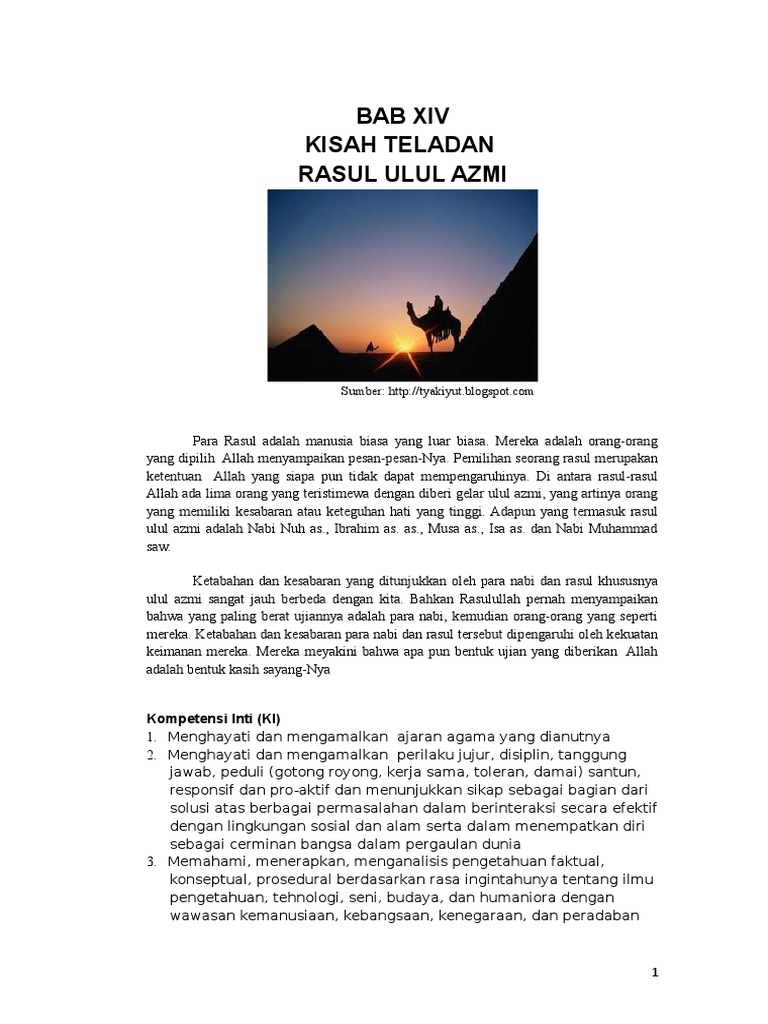 BAB XIV
KISAH TELADAN
RASUL ULUL AZMI

Sumber: http://tyakiyut.blogspot.com

Para Rasul adalah manusia biasa yang luar biasa. Mereka adalah orang-orang yang dipilih Allah menyampaikan pesan-pesan-Nya. Pemilihan seorang rasul merupakan ketentuan Allah yang siapa pun tidak dapat mempengaruhinya. Di antara rasul-rasul Allah ada lima orang yang teristimewa dengan diberi gelar ulul azmi, yang artinya orang yang memiliki kesabaran atau keteguhan hati yang tinggi. Adapun yang termasuk rasul ulul azmi adalah Nabi Nuh as., Ibrahim as. as., Musa as., Isa as. dan Nabi Muhammad saw.

Ketabahan dan kesabaran yang ditunjukkan oleh para nabi dan rasul khususnya ulul azmi sangat jauh berbeda dengan kita. Bahkan Rasulullah pernah menyampaikan bahwa yang paling berat ujiannya adalah para nabi, kemudian orang-orang yang seperti mereka. Ketabahan dan kesabaran para nabi dan rasul tersebut dipengaruhi oleh kekuatan keimanan mereka. Mereka meyakini bahwa apa pun bentuk ujian yang diberikan Allah adalah bentuk kasih sayang-Nya

Kompetensi Inti (KI)
1. Menghayati dan mengamalkan ajaran agama yang dianutnya
2. Menghayati dan mengamalkan perilaku jujur, disiplin, tanggung jawab, peduli (gotong royong, kerja sama, toleran, damai) santun, responsif dan pro-aktif dan menunjukkan sikap sebagai bagian dari solusi atas berbagai permasalahan dalam berinteraksi secara efektif dengan lingkungan sosial dan alam serta dalam menempatkan diri sebagai cerminan bangsa dalam pergaulan dunia
3. Memahami, menerapkan, menganalisis pengetahuan faktual, konseptual, prosedural berdasarkan rasa ingintahunya tentang ilmu pengetahuan, tehnologi, seni, budaya, dan humaniora dengan wawasan kemanusiaan, kebangsaan, kenegaraan, dan peradaban

1